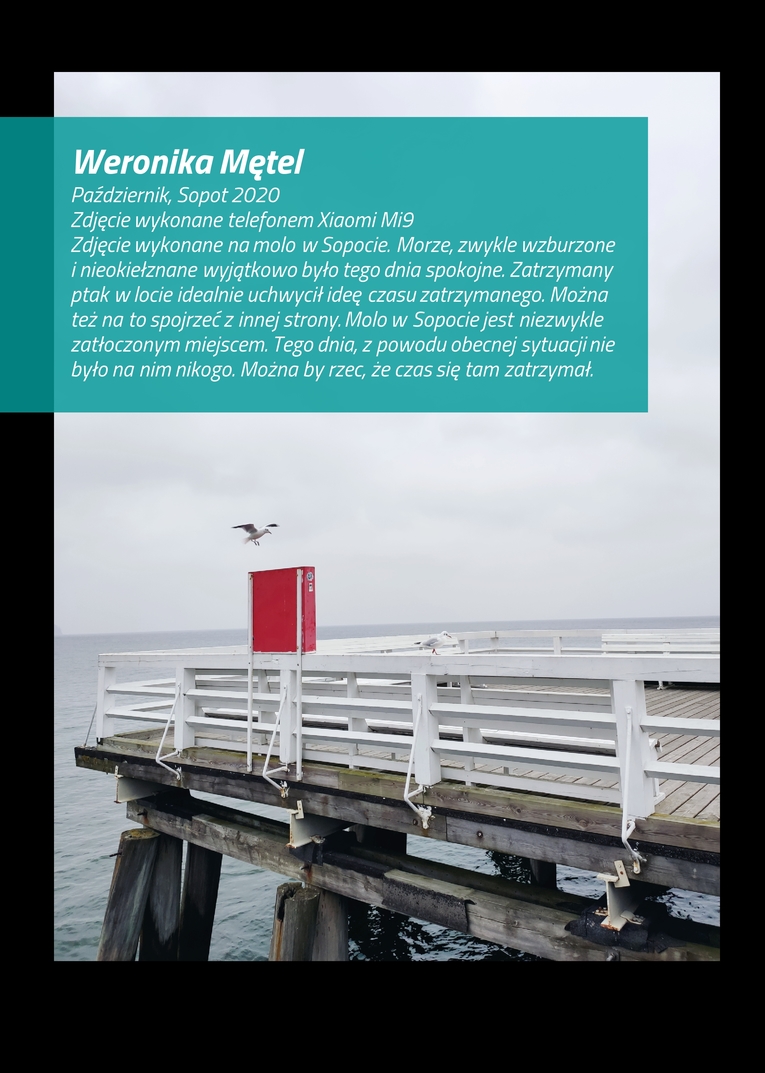 Weronika Mętel
Październik, Sopot 2020
Zdjęcie wykonane telefonem Xiaomi Mi9
Zdjęcie wykonane na molo w Sopocie. Morze, zwykle wzburzone i nieokiełznane wyjątkowo było tego dnia spokojne. Zatrzymany ptak w locie idealnie uchwycił ideę czasu zatrzymanego. Można też na to spojrzeć z innej strony. Molo w Sopocie jest niezwykle zatłoczonym miejscem. Tego dnia, z powodu obecnej sytuacji nie było na nim nikogo. Można by rzec, że czas się tam zatrzymał.